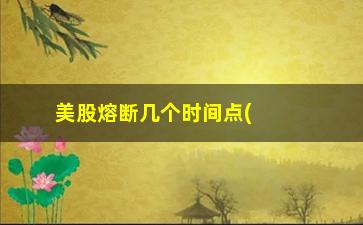 美股熔断几个时间点(